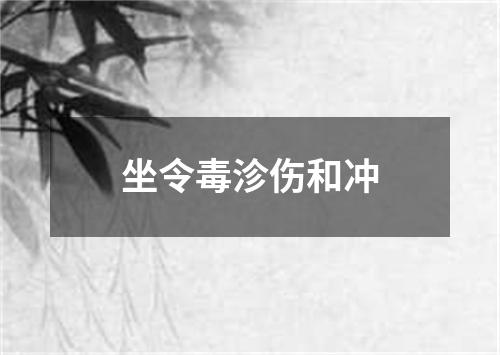 坐令毒沴伤和冲